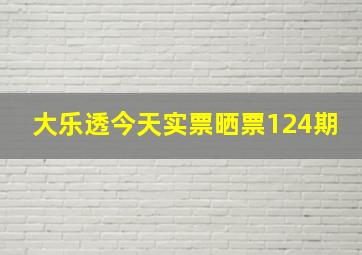 大乐透今天实票晒票124期